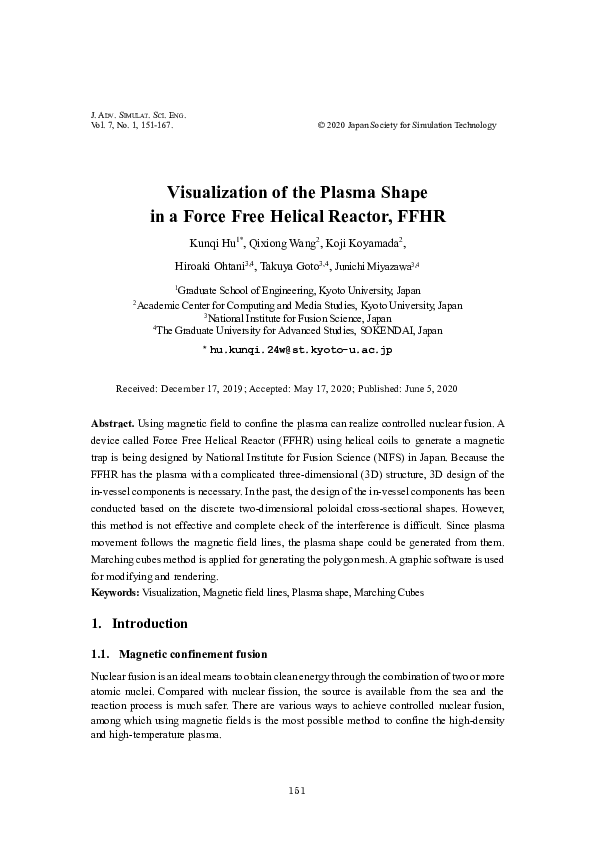 J. ADV. SIMULAT. SCI. ENG.
Vol. 7, No. 1, 151-167.

© 2020 Japan Society for Simulation Technology

Visualization of the Plasma Shape in a Force Free Helical Reactor, FFHR

Kunqi Hu$^{1*}$, Qixiong Wang$^{2}$, Koji Koyamada$^{2}$,

Hiroaki Ohtani$^{3,4}$, Takuya Goto$^{3,4}$, Junichi Miyazawa$^{3,4}$

$^{1}$Graduate School of Engineering, Kyoto University, Japan
$^{2}$Academic Center for Computing and Media Studies, Kyoto University, Japan
$^{3}$National Institute for Fusion Science, Japan
$^{4}$The Graduate University for Advanced Studies, SOKENDAI, Japan

* hu.kunqi.24w@st.kyoto-u.ac.jp

Received: December 17, 2019; Accepted: May 17, 2020; Published: June 5, 2020

Abstract. Using magnetic field to confine the plasma can realize controlled nuclear fusion. A device called Force Free Helical Reactor (FFHR) using helical coils to generate a magnetic trap is being designed by National Institute for Fusion Science (NIFS) in Japan. Because the FFHR has the plasma with a complicated three-dimensional (3D) structure, 3D design of the in-vessel components is necessary. In the past, the design of the in-vessel components has been conducted based on the discrete two-dimensional poloidal cross-sectional shapes. However, this method is not effective and complete check of the interference is difficult. Since plasma movement follows the magnetic field lines, the plasma shape could be generated from them. Marching cubes method is applied for generating the polygon mesh. A graphic software is used for modifying and rendering.
Keywords: Visualization, Magnetic field lines, Plasma shape, Marching Cubes

1. Introduction

1.1. Magnetic confinement fusion

Nuclear fusion is an ideal means to obtain clean energy through the combination of two or more atomic nuclei. Compared with nuclear fission, the source is available from the sea and the reaction process is much safer. There are various ways to achieve controlled nuclear fusion, among which using magnetic fields is the most possible method to confine the high-density and high-temperature plasma.

151